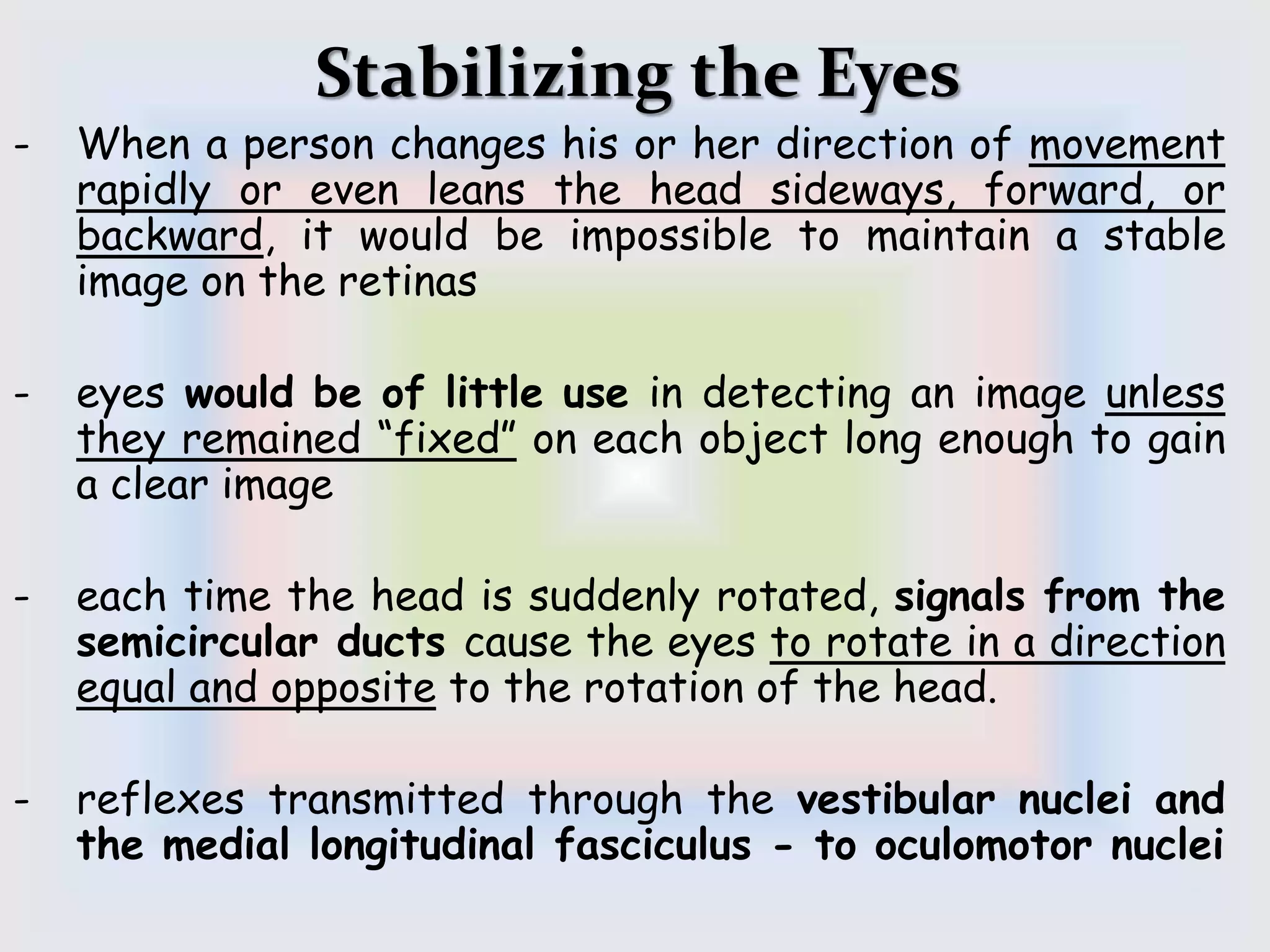 Stabilizing the Eyes

- When a person changes his or her direction of movement rapidly or even leans the head sideways, forward, or backward, it would be impossible to maintain a stable image on the retinas

- eyes would be of little use in detecting an image unless they remained “fixed” on each object long enough to gain a clear image

- each time the head is suddenly rotated, signals from the semicircular ducts cause the eyes to rotate in a direction equal and opposite to the rotation of the head.

- reflexes transmitted through the vestibular nuclei and the medial longitudinal fasciculus - to oculomotor nuclei